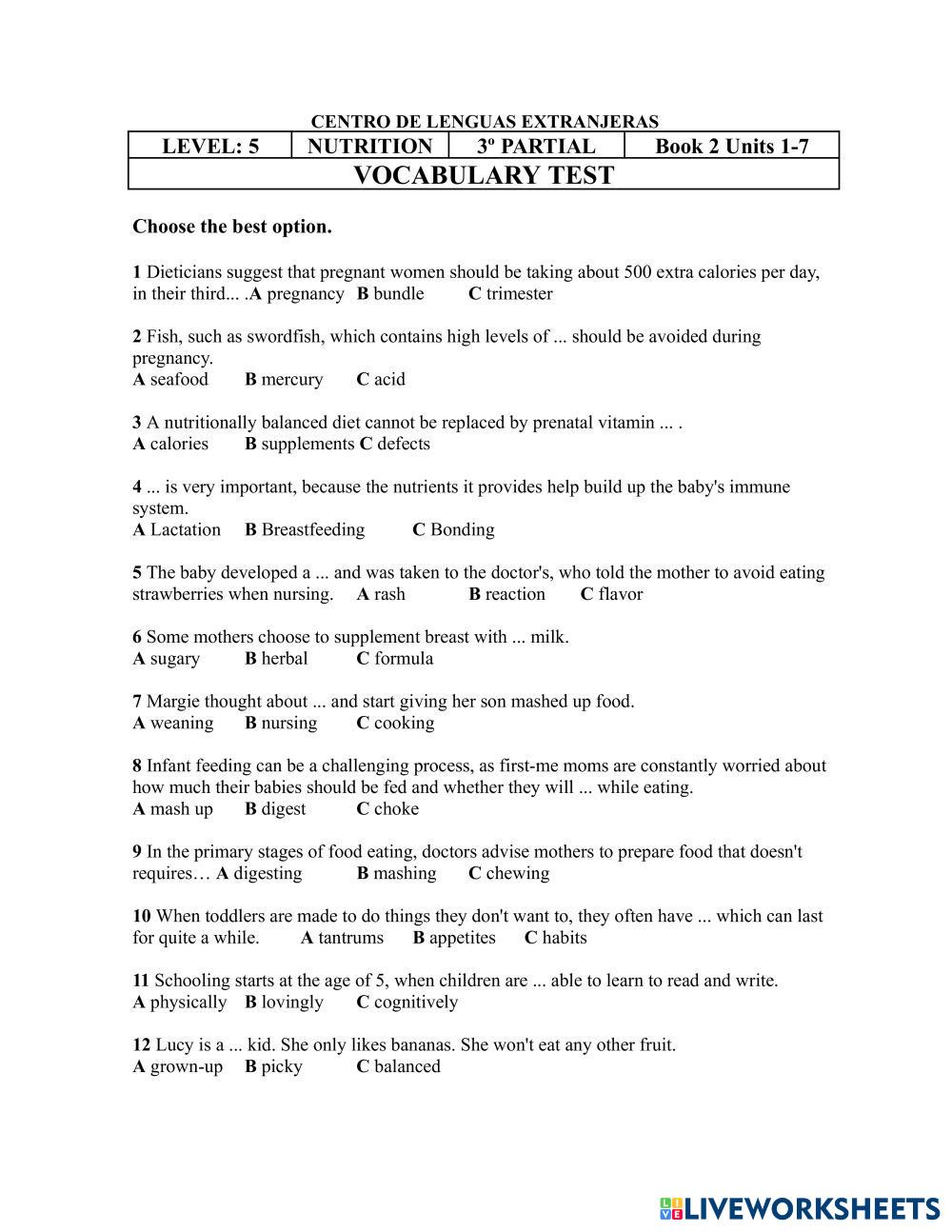 CENTRO DE LENGUAS EXTRANJERAS

| LEVEL: 5 | NUTRITION | 3º PARTIAL | Book 2 Units 1-7 |
|---|---|---|---|
| VOCABULARY TEST | | | |

Choose the best option.

1 Dieticians suggest that pregnant women should be taking about 500 extra calories per day, in their third... .A pregnancy B bundle C trimester

2 Fish, such as swordfish, which contains high levels of ... should be avoided during pregnancy.
A seafood B mercury C acid

3 A nutritionally balanced diet cannot be replaced by prenatal vitamin ... .
A calories B supplements C defects

4 ... is very important, because the nutrients it provides help build up the baby's immune system.
A Lactation B Breastfeeding C Bonding

5 The baby developed a ... and was taken to the doctor's, who told the mother to avoid eating strawberries when nursing. A rash B reaction C flavor

6 Some mothers choose to supplement breast with ... milk.
A sugary B herbal C formula

7 Margie thought about ... and start giving her son mashed up food.
A weaning B nursing C cooking

8 Infant feeding can be a challenging process, as first-me moms are constantly worried about how much their babies should be fed and whether they will ... while eating.
A mash up B digest C choke

9 In the primary stages of food eating, doctors advise mothers to prepare food that doesn't requires… A digesting B mashing C chewing

10 When toddlers are made to do things they don't want to, they often have ... which can last for quite a while. A tantrums B appetites C habits

11 Schooling starts at the age of 5, when children are ... able to learn to read and write.
A physically B lovingly C cognitively

12 Lucy is a ... kid. She only likes bananas. She won't eat any other fruit.
A grown-up B picky C balanced

LIVEWORKSHEETS